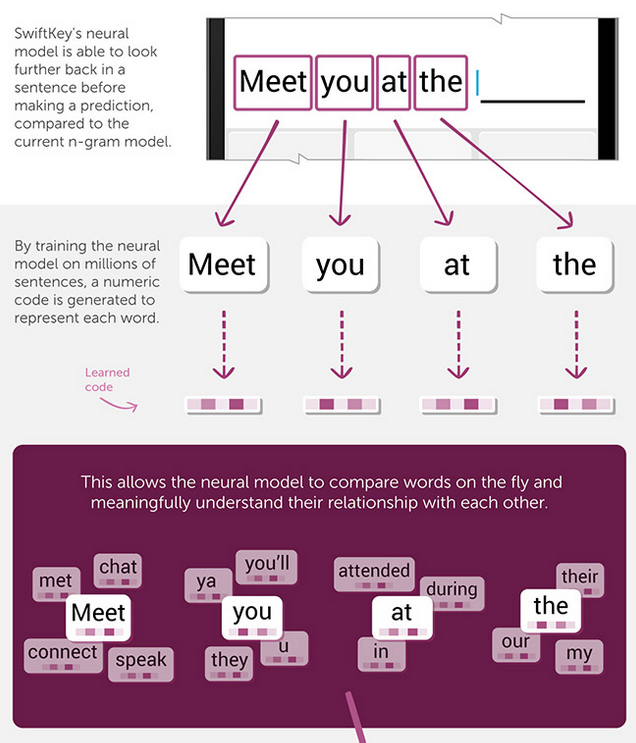 SwiftKey's neural model is able to look further back in a sentence before making a prediction, compared to the current n-gram model.

Meet you at the

By training the neural model on millions of sentences, a numeric code is generated to represent each word.

Meet you at the

Learned code

This allows the neural model to compare words on the fly and meaningfully understand their relationship with each other.

met chat Meet connect speak

ya you'll you they u

attended during at in

their the our my